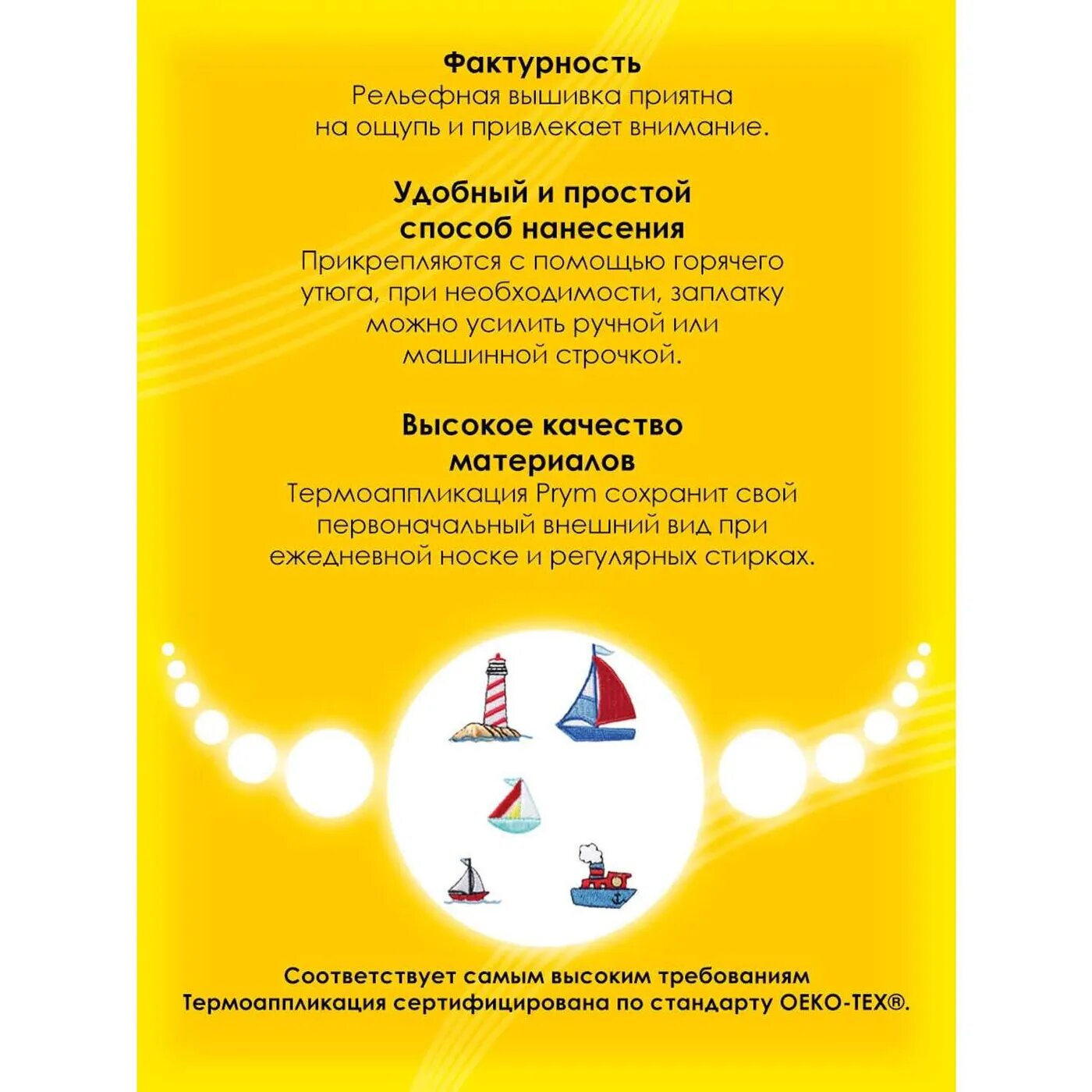 Фактурность
Рельефная вышивка приятна на ощупь и привлекает внимание.

Удобный и простой способ нанесения
Прикрепляются с помощью горячего утюга, при необходимости, заплатку можно усилить ручной или машинной строчкой.

Высокое качество материалов
Термоаппликация Prym сохранит свой первоначальный внешний вид при ежедневной носке и регулярных стирках.

Соответствует самым высоким требованиям
Термоаппликация сертифицирована по стандарту OEKO-TEX®.